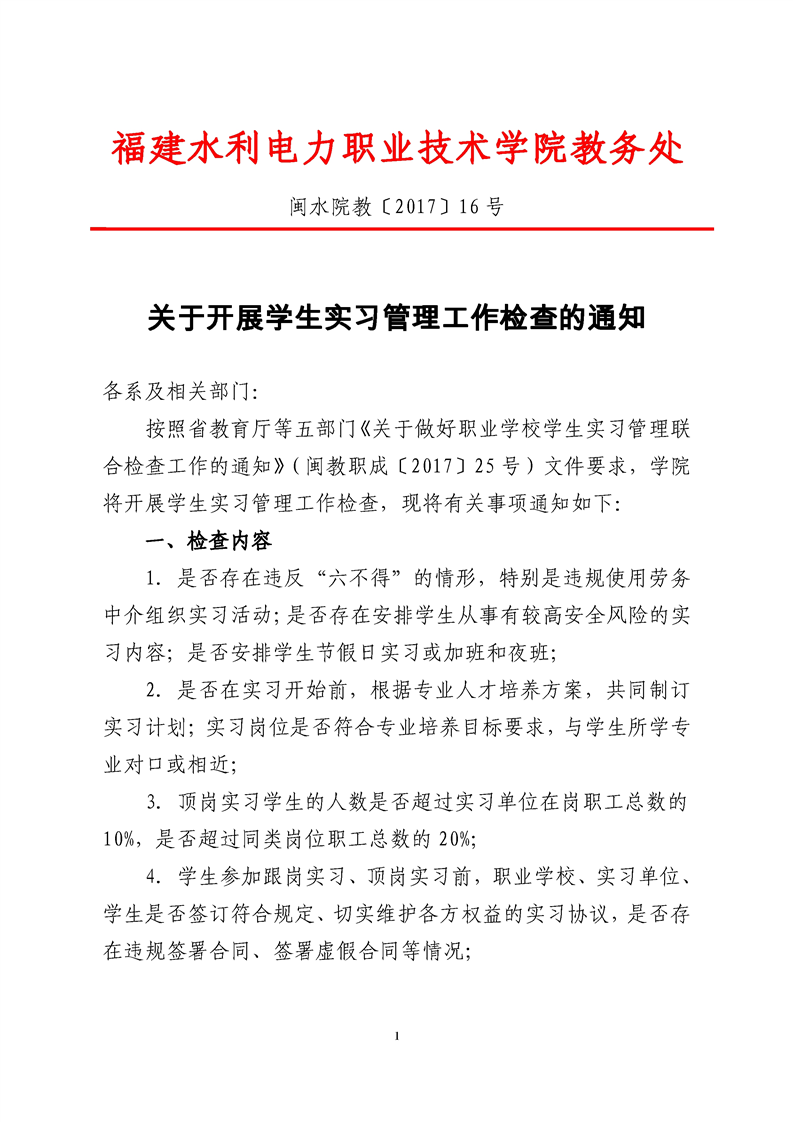 福建水利电力职业技术学院教务处

闽水院教〔2017〕16号

关于开展学生实习管理工作检查的通知

各系及相关部门：

按照省教育厅等五部门《关于做好职业学校学生实习管理联合检查工作的通知》（闽教职成〔2017〕25号）文件要求，学院将开展学生实习管理工作检查，现将有关事项通知如下：

一、检查内容

1. 是否存在违反“六不得”的情形，特别是违规使用劳务中介组织实习活动；是否存在安排学生从事有较高安全风险的实习内容；是否安排学生节假日实习或加班和夜班；

2. 是否在实习开始前，根据专业人才培养方案，共同制订实习计划；实习岗位是否符合专业培养目标要求，与学生所学专业对口或相近；

3. 顶岗实习学生的人数是否超过实习单位在岗职工总数的10%，是否超过同类岗位职工总数的20%；

4. 学生参加跟岗实习、顶岗实习前，职业学校、实习单位、学生是否签订符合规定、切实维护各方权益的实习协议，是否存在违规签署合同、签署虚假合同等情况；

1